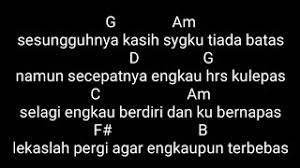 G Am
sesungguhnya kasih sygku tiada batas
D G
namun secepatnya engkau hrs kulepas
C Am
selagi engkau berdiri dan ku bernapas
F# B
lekaslah pergi agar engkaupun terbebas